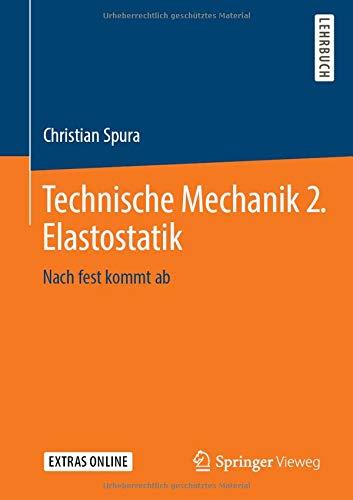 Urheberrechtlich geschütztes Material

LEHRBUCH

Christian Spura

Technische Mechanik 2. Elastostatik

Nach fest kommt ab

EXTRAS ONLINE

Springer Vieweg

Urheberrechtlich geschütztes Material